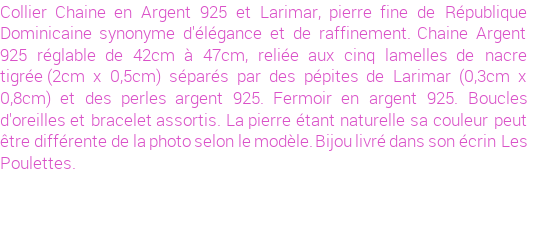 Collier Chaine en Argent 925 et Larimar, pierre fine de République Dominicaine synonyme d'élégance et de raffinement. Chaine Argent 925 réglable de 42cm à 47cm, reliée aux cinq lamelles de nacre tigrée (2cm x 0,5cm) séparés par des pépites de Larimar (0,3cm x 0,8cm) et des perles argent 925. Fermoir en argent 925. Boucles d'oreilles et bracelet assortis. La pierre étant naturelle sa couleur peut être différente de la photo selon le modèle. Bijou livré dans son écrin Les Poulettes.